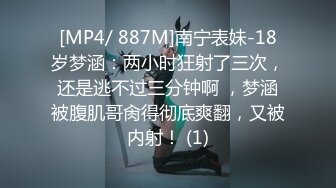 [MP4/ 887M]南宁表妹-18岁梦涵：两小时狂射了三次，还是逃不过三分钟啊 ，梦涵被腹肌哥肏得彻底爽翻，又被内射！ (1)